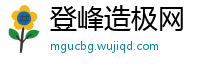 #
登峰造极网
mgucbg.wujiqd.com